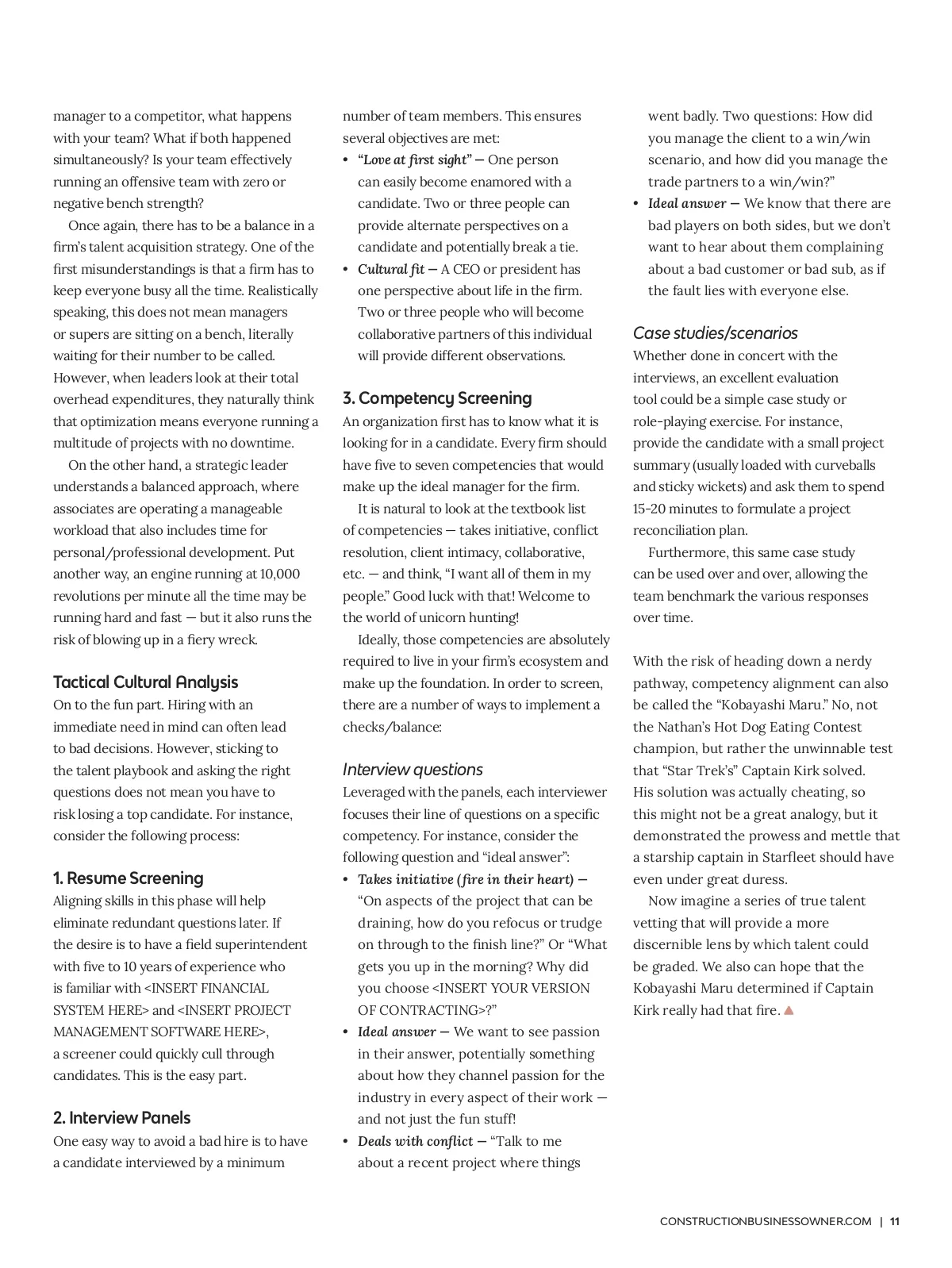 manager to a competitor, what happens with your team? What if both happened simultaneously? Is your team effectively running an offensive team with zero or negative bench strength?

Once again, there has to be a balance in a firm's talent acquisition strategy. One of the first misunderstandings is that a firm has to keep everyone busy all the time. Realistically speaking, this does not mean managers or supers are sitting on a bench, literally waiting for their number to be called. However, when leaders look at their total overhead expenditures, they naturally think that optimization means everyone running a multitude of projects with no downtime.

On the other hand, a strategic leader understands a balanced approach, where associates are operating a manageable workload that also includes time for personal/professional development. Put another way, an engine running at 10,000 revolutions per minute all the time may be running hard and fast — but it also runs the risk of blowing up in a fiery wreck.

Tactical Cultural Analysis

On to the fun part. Hiring with an immediate need in mind can often lead to bad decisions. However, sticking to the talent playbook and asking the right questions does not mean you have to risk losing a top candidate. For instance, consider the following process:

1. Resume Screening

Aligning skills in this phase will help eliminate redundant questions later. If the desire is to have a field superintendent with five to 10 years of experience who is familiar with <INSERT FINANCIAL SYSTEM HERE> and <INSERT PROJECT MANAGEMENT SOFTWARE HERE>, a screener could quickly cull through candidates. This is the easy part.

2. Interview Panels

One easy way to avoid a bad hire is to have a candidate interviewed by a minimum number of team members. This ensures several objectives are met:

• "Love at first sight" — One person can easily become enamored with a candidate. Two or three people can provide alternate perspectives on a candidate and potentially break a tie.
• Cultural fit — A CEO or president has one perspective about life in the firm. Two or three people who will become collaborative partners of this individual will provide different observations.

3. Competency Screening

An organization first has to know what it is looking for in a candidate. Every firm should have five to seven competencies that would make up the ideal manager for the firm.

It is natural to look at the textbook list of competencies — takes initiative, conflict resolution, client intimacy, collaborative, etc. — and think, "I want all of them in my people." Good luck with that! Welcome to the world of unicorn hunting!

Ideally, those competencies are absolutely required to live in your firm's ecosystem and make up the foundation. In order to screen, there are a number of ways to implement a checks/balance:

Interview questions

Leveraged with the panels, each interviewer focuses their line of questions on a specific competency. For instance, consider the following question and "ideal answer":

• Takes initiative (fire in their heart) — "On aspects of the project that can be draining, how do you refocus or trudge on through to the finish line?" Or "What gets you up in the morning? Why did you choose <INSERT YOUR VERSION OF CONTRACTING>?"
• Ideal answer — We want to see passion in their answer, potentially something about how they channel passion for the industry in every aspect of their work — and not just the fun stuff!
• Deals with conflict — "Talk to me about a recent project where things went badly. Two questions: How did you manage the client to a win/win scenario, and how did you manage the trade partners to a win/win?"
• Ideal answer — We know that there are bad players on both sides, but we don't want to hear about them complaining about a bad customer or bad sub, as if the fault lies with everyone else.

Case studies/scenarios

Whether done in concert with the interviews, an excellent evaluation tool could be a simple case study or role-playing exercise. For instance, provide the candidate with a small project summary (usually loaded with curveballs and sticky wickets) and ask them to spend 15-20 minutes to formulate a project reconciliation plan.

Furthermore, this same case study can be used over and over, allowing the team benchmark the various responses over time.

With the risk of heading down a nerdy pathway, competency alignment can also be called the "Kobayashi Maru." No, not the Nathan's Hot Dog Eating Contest champion, but rather the unwinnable test that "Star Trek's" Captain Kirk solved. His solution was actually cheating, so this might not be a great analogy, but it demonstrated the prowess and mettle that a starship captain in Starfleet should have even under great duress.

Now imagine a series of true talent vetting that will provide a more discernible lens by which talent could be graded. We also can hope that the Kobayashi Maru determined if Captain Kirk really had that fire.

CONSTRUCTIONBUSINESSOWNER.COM | 11